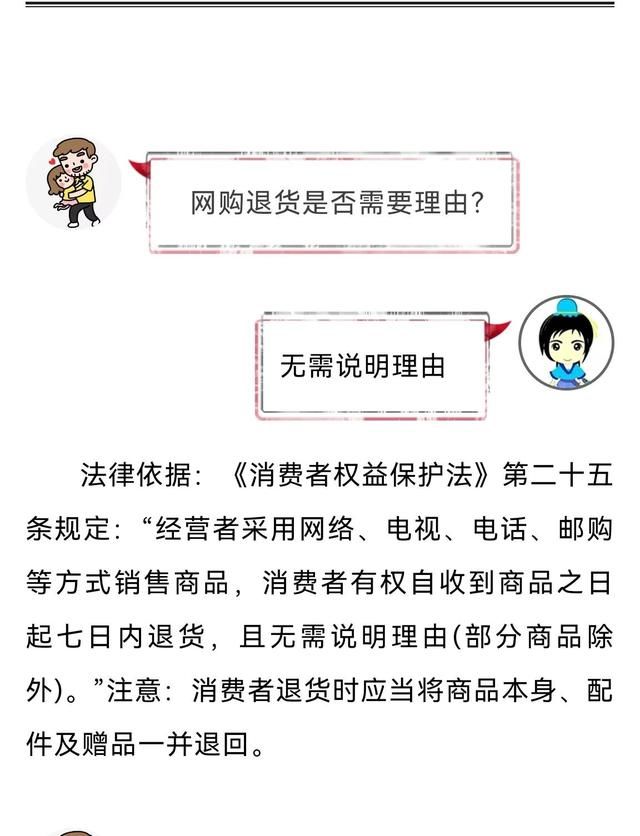 网购退货是否需要理由?

无需说明理由

法律依据:《消费者权益保护法》第二十五条规定:“经营者采用网络、电视、电话、邮购等方式销售商品,消费者有权自收到商品之日起七日内退货,且无需说明理由(部分商品除外)。”注意:消费者退货时应当将商品本身、配件及赠品一并退回。